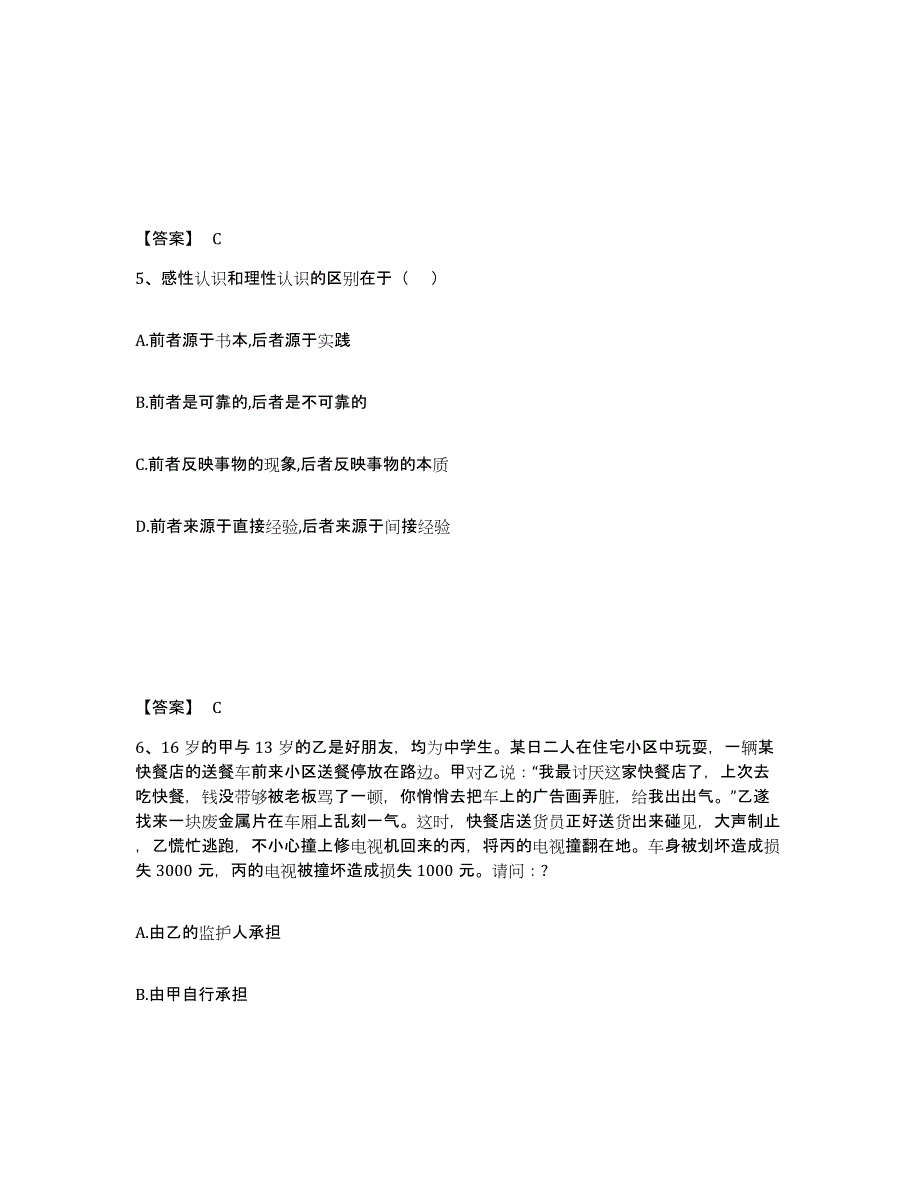 【答案】 C

5、感性认识和理性认识的区别在于（ ）

A.前者源于书本,后者源于实践

B.前者是可靠的,后者是不可靠的

C.前者反映事物的现象,后者反映事物的本质

D.前者来源于直接经验,后者来源于间接经验

【答案】 C

6、16 岁的甲与 13 岁的乙是好朋友，均为中学生。某日二人在住宅小区中玩耍，一辆某快餐店的送餐车前来小区送餐停放在路边。甲对乙说：“我最讨厌这家快餐店了，上次去吃快餐，钱没带够被老板骂了一顿，你悄悄去把车上的广告画弄脏，给我出出气。”乙遂找来一块废金属片在车厢上乱刻一气。这时，快餐店送货员正好送货出来碰见，大声制止，乙慌忙逃跑，不小心撞上修电视机回来的丙，将丙的电视撞翻在地。车身被划坏造成损失 3000 元，丙的电视被撞坏造成损失 1000 元。请问：?

A.由乙的监护人承担

B.由甲自行承担